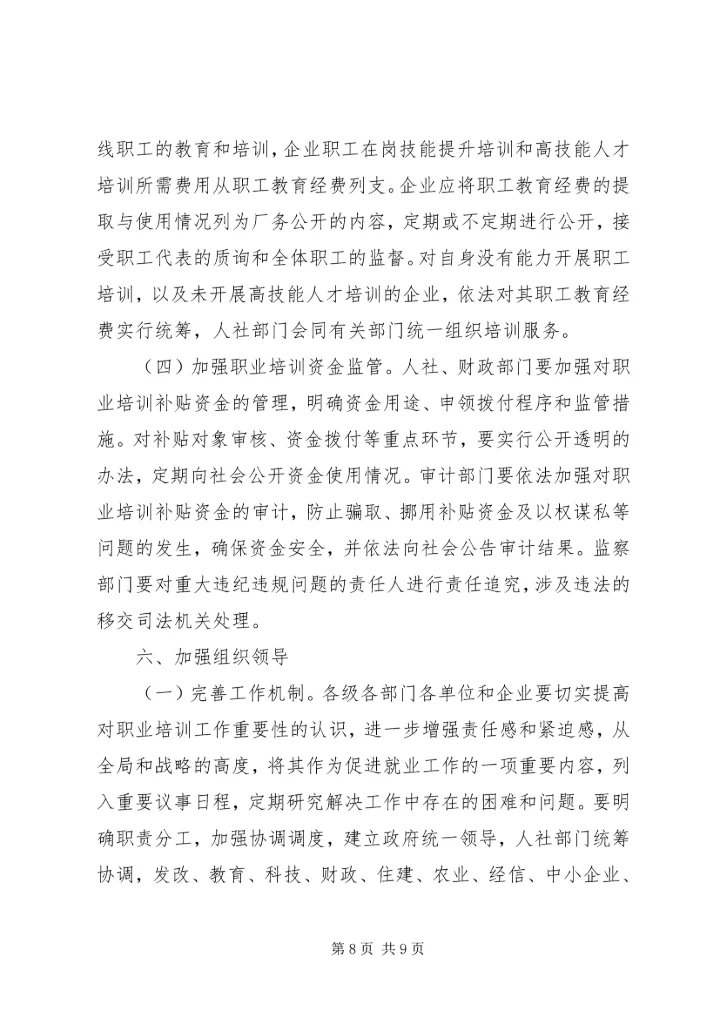 线职工的教育和培训，企业职工在岗技能提升培训和高技能人才培训所需费用从职工教育经费列支。企业应将职工教育经费的提取与使用情况列为厂务公开的内容，定期或不定期进行公开，接受职工代表的质询和全体职工的监督。对自身没有能力开展职工培训，以及未开展高技能人才培训的企业，依法对其职工教育经费实行统筹，人社部门会同有关部门统一组织培训服务。

（四）加强职业培训资金监管。人社、财政部门要加强对职业培训补贴资金的管理，明确资金用途、申领拨付程序和监管措施。对补贴对象审核、资金拨付等重点环节，要实行公开透明的办法，定期向社会公开资金使用情况。审计部门要依法加强对职业培训补贴资金的审计，防止骗取、挪用补贴资金及以权谋私等问题的发生，确保资金安全，并依法向社会公告审计结果。监察部门要对重大违纪违规问题的责任人进行责任追究，涉及违法的移交司法机关处理。

六、加强组织领导

（一）完善工作机制。各级各部门各单位和企业要切实提高对职业培训工作重要性的认识，进一步增强责任感和紧迫感，从全局和战略的高度，将其作为促进就业工作的一项重要内容，列入重要议事日程，定期研究解决工作中存在的困难和问题。要明确职责分工，加强协调调度，建立政府统一领导，人社部门统筹协调，发改、教育、科技、财政、住建、农业、经信、中小企业、

第 8 页 共 9 页